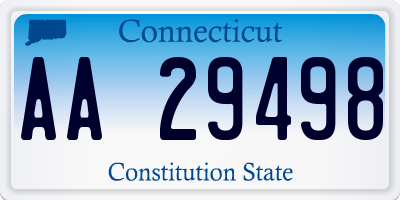 Connecticut

AA 29498

Constitution State